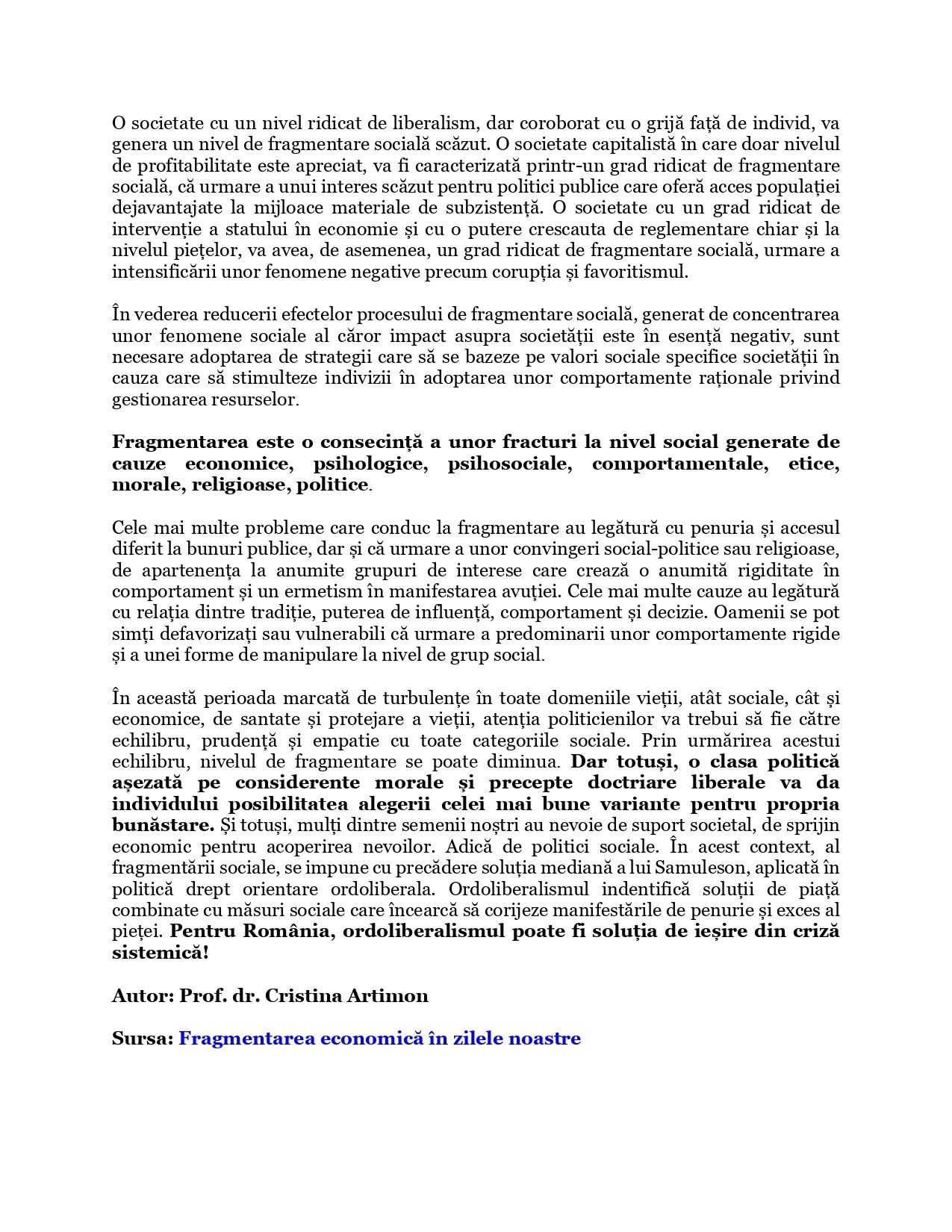 O societate cu un nivel ridicat de liberalism, dar coroborat cu o grijă față de individ, va genera un nivel de fragmentare socială scăzut. O societate capitalistă în care doar nivelul de profitabilitate este apreciat, va fi caracterizată printr-un grad ridicat de fragmentare socială, că urmare a unui interes scăzut pentru politici publice care oferă acces populației dejavantajate la mijloace materiale de subzistență. O societate cu un grad ridicat de intervenție a statului în economie și cu o putere crescauta de reglementare chiar și la nivelul piețelor, va avea, de asemenea, un grad ridicat de fragmentare socială, urmare a intensificării unor fenomene negative precum corupția și favoritismul.

În vederea reducerii efectelor procesului de fragmentare socială, generat de concentrarea unor fenomene sociale al căror impact asupra societății este în esență negativ, sunt necesare adoptarea de strategii care să se bazeze pe valori sociale specifice societății în cauza care să stimulteze indivizii în adoptarea unor comportamente raționale privind gestionarea resurselor.

Fragmentarea este o consecință a unor fracturi la nivel social generate de cauze economice, psihologice, psihosociale, comportamentale, etice, morale, religioase, politice.

Cele mai multe probleme care conduc la fragmentare au legătură cu penuria și accesul diferit la bunuri publice, dar și că urmare a unor convingeri social-politice sau religioase, de apartenența la anumite grupuri de interese care crează o anumită rigiditate în comportament și un ermetism în manifestarea avuției. Cele mai multe cauze au legătură cu relația dintre tradiție, puterea de influență, comportament și decizie. Oamenii se pot simți defavorizați sau vulnerabili că urmare a predominarii unor comportamente rigide și a unei forme de manipulare la nivel de grup social.

În această perioada marcată de turbulențe în toate domeniile vieții, atât sociale, cât și economice, de santate și protejare a vieții, atenția politicienilor va trebui să fie către echilibru, prudență și empatie cu toate categoriile sociale. Prin urmărirea acestui echilibru, nivelul de fragmentare se poate diminua. Dar totuși, o clasa politică așezată pe considerente morale și precepte doctriare liberale va da individului posibilitatea alegerii celei mai bune variante pentru propria bunăstare. Și totuși, mulți dintre semenii noștri au nevoie de suport societal, de sprijin economic pentru acoperirea nevoilor. Adică de politici sociale. În acest context, al fragmentării sociale, se impune cu precădere soluția mediană a lui Samuleson, aplicată în politică drept orientare ordoliberala. Ordoliberalismul indentifică soluții de piață combinate cu măsuri sociale care încearcă să corijeze manifestările de penurie și exces al pieței. Pentru România, ordoliberalismul poate fi soluția de ieșire din criză sistemică!

Autor: Prof. dr. Cristina Artimon

Sursa: Fragmentarea economică în zilele noastre